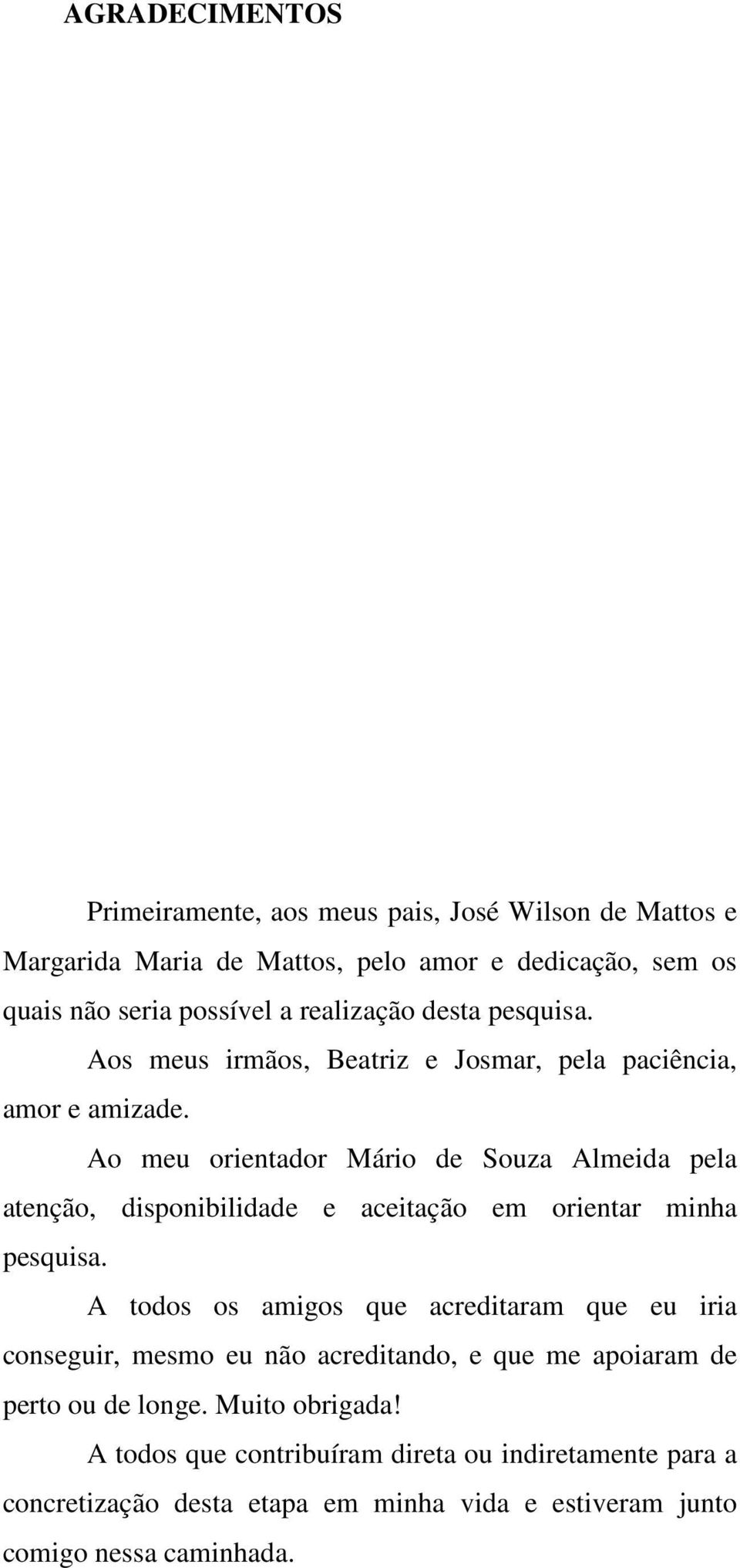 AGRADECIMENTOS

Primeiramente, aos meus pais, José Wilson de Mattos e Margarida Maria de Mattos, pelo amor e dedicação, sem os quais não seria possível a realização desta pesquisa.

Aos meus irmãos, Beatriz e Josmar, pela paciência, amor e amizade.

Ao meu orientador Mário de Souza Almeida pela atenção, disponibilidade e aceitação em orientar minha pesquisa.

A todos os amigos que acreditaram que eu iria conseguir, mesmo eu não acreditando, e que me apoiaram de perto ou de longe. Muito obrigada!

A todos que contribuíram direta ou indiretamente para a concretização desta etapa em minha vida e estiveram junto comigo nessa caminhada.